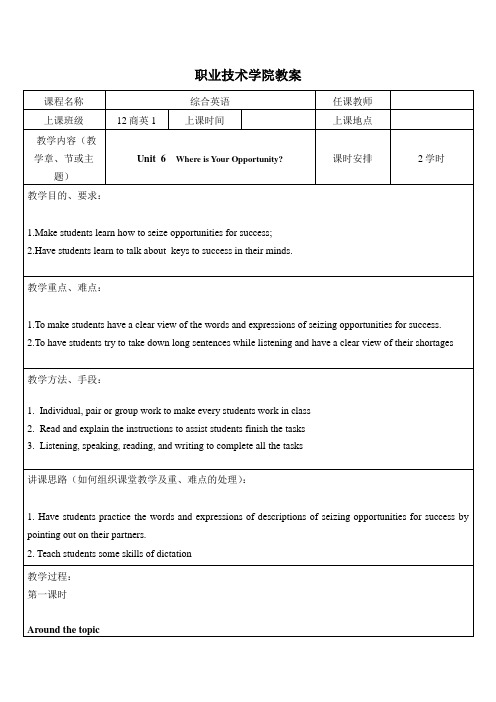 职业技术学院教案

| 课程名称 | 综合英语 | | | 任课教师 | |
|---|---|---|---|---|---|
| 上课班级 | 12 商英 1 | 上课时间 | | 上课地点 | |
| 教学内容（教学章、节或主题） | Unit 6 Where is Your Opportunity? | | | 课时安排 | 2 学时 |

教学目的、要求：

1.Make students learn how to seize opportunities for success;
2.Have students learn to talk about keys to success in their minds.

教学重点、难点：

1.To make students have a clear view of the words and expressions of seizing opportunities for success.
2.To have students try to take down long sentences while listening and have a clear view of their shortages

教学方法、手段：

1. Individual, pair or group work to make every students work in class
2. Read and explain the instructions to assist students finish the tasks
3. Listening, speaking, reading, and writing to complete all the tasks

讲课思路（如何组织课堂教学及重、难点的处理）：

1. Have students practice the words and expressions of descriptions of seizing opportunities for success by pointing out on their partners.
2. Teach students some skills of dictation

教学过程：
第一课时

Around the topic